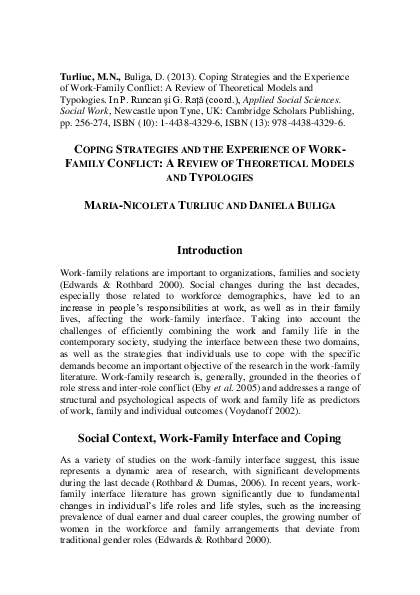 Turliuc, M.N., Buliga, D. (2013). Coping Strategies and the Experience of Work-Family Conflict: A Review of Theoretical Models and Typologies. In P. Runcan şi G. Raţă (coord.), Applied Social Sciences. Social Work, Newcastle upon Tyne, UK: Cambridge Scholars Publishing, pp. 256-274, ISBN (10): 1-4438-4329-6, ISBN (13): 978-4438-4329-6.

COPING STRATEGIES AND THE EXPERIENCE OF WORK-FAMILY CONFLICT: A REVIEW OF THEORETICAL MODELS AND TYPOLOGIES

MARIA-NICOLETA TURLIUC AND DANIELA BULIGA

Introduction

Work-family relations are important to organizations, families and society (Edwards & Rothbard 2000). Social changes during the last decades, especially those related to workforce demographics, have led to an increase in people's responsibilities at work, as well as in their family lives, affecting the work-family interface. Taking into account the challenges of efficiently combining the work and family life in the contemporary society, studying the interface between these two domains, as well as the strategies that individuals use to cope with the specific demands become an important objective of the research in the work-family literature. Work-family research is, generally, grounded in the theories of role stress and inter-role conflict (Eby et al. 2005) and addresses a range of structural and psychological aspects of work and family life as predictors of work, family and individual outcomes (Voydanoff 2002).

Social Context, Work-Family Interface and Coping

As a variety of studies on the work-family interface suggest, this issue represents a dynamic area of research, with significant developments during the last decade (Rothbard & Dumas, 2006). In recent years, work-family interface literature has grown significantly due to fundamental changes in individual's life roles and life styles, such as the increasing prevalence of dual earner and dual career couples, the growing number of women in the workforce and family arrangements that deviate from traditional gender roles (Edwards & Rothbard 2000).